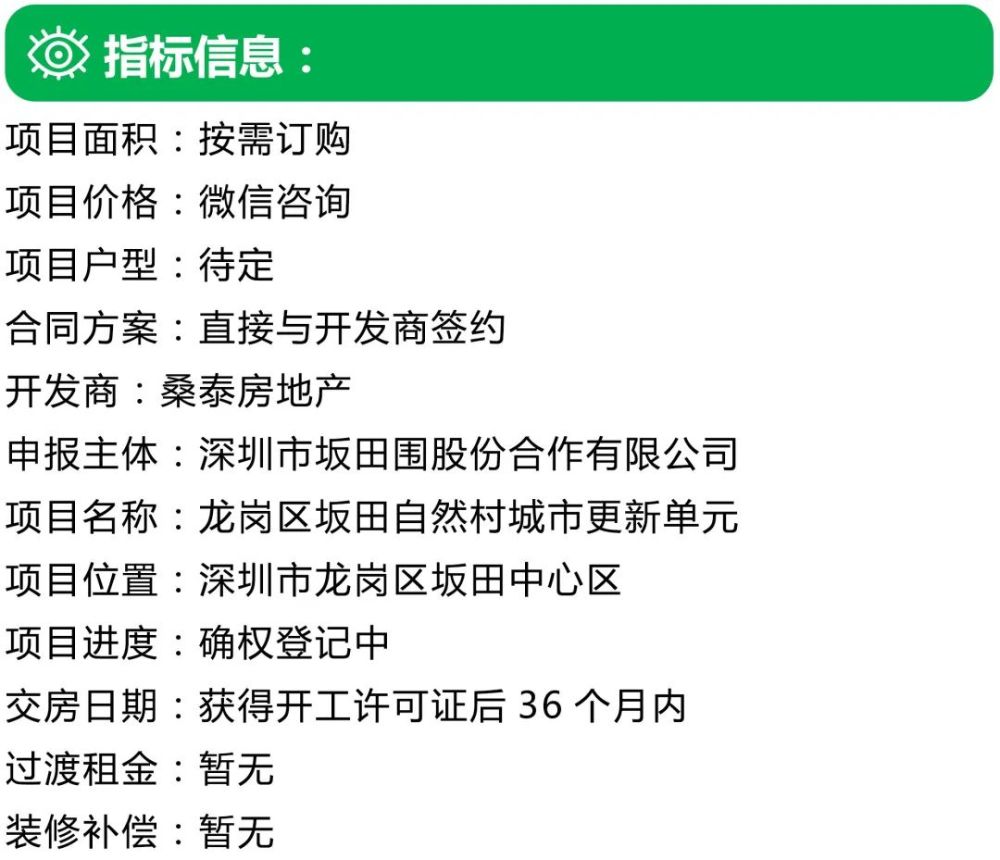 指标信息：

项目面积：按需订购
项目价格：微信咨询
项目户型：待定
合同方案：直接与开发商签约
开发商：桑泰房地产
申报主体：深圳市坂田围股份合作有限公司
项目名称：龙岗区坂田自然村城市更新单元
项目位置：深圳市龙岗区坂田中心区
项目进度：确权登记中
交房日期：获得开工许可证后36个月内
过渡租金：暂无
装修补偿：暂无